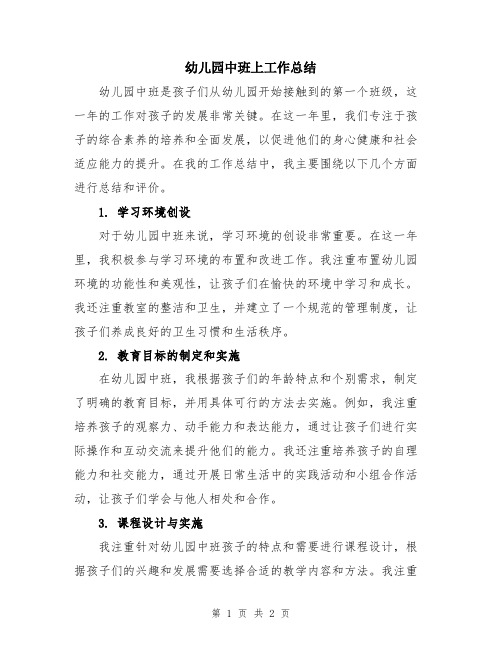 幼儿园中班上工作总结

幼儿园中班是孩子们从幼儿园开始接触到的第一个班级，这一年的工作对孩子的发展非常关键。在这一年里，我们专注于孩子的综合素养的培养和全面发展，以促进他们的身心健康和社会适应能力的提升。在我的工作总结中，我主要围绕以下几个方面进行总结和评价。

1. 学习环境创设

对于幼儿园中班来说，学习环境的创设非常重要。在这一年里，我积极参与学习环境的布置和改进工作。我注重布置幼儿园环境的功能性和美观性，让孩子们在愉快的环境中学习和成长。我还注重教室的整洁和卫生，并建立了一个规范的管理制度，让孩子们养成良好的卫生习惯和生活秩序。

2. 教育目标的制定和实施

在幼儿园中班，我根据孩子们的年龄特点和个别需求，制定了明确的教育目标，并用具体可行的方法去实施。例如，我注重培养孩子的观察力、动手能力和表达能力，通过让孩子们进行实际操作和互动交流来提升他们的能力。我还注重培养孩子的自理能力和社交能力，通过开展日常生活中的实践活动和小组合作活动，让孩子们学会与他人相处和合作。

3. 课程设计与实施

我注重针对幼儿园中班孩子的特点和需要进行课程设计，根据孩子们的兴趣和发展需要选择合适的教学内容和方法。我注重

第 1 页 共 2 页